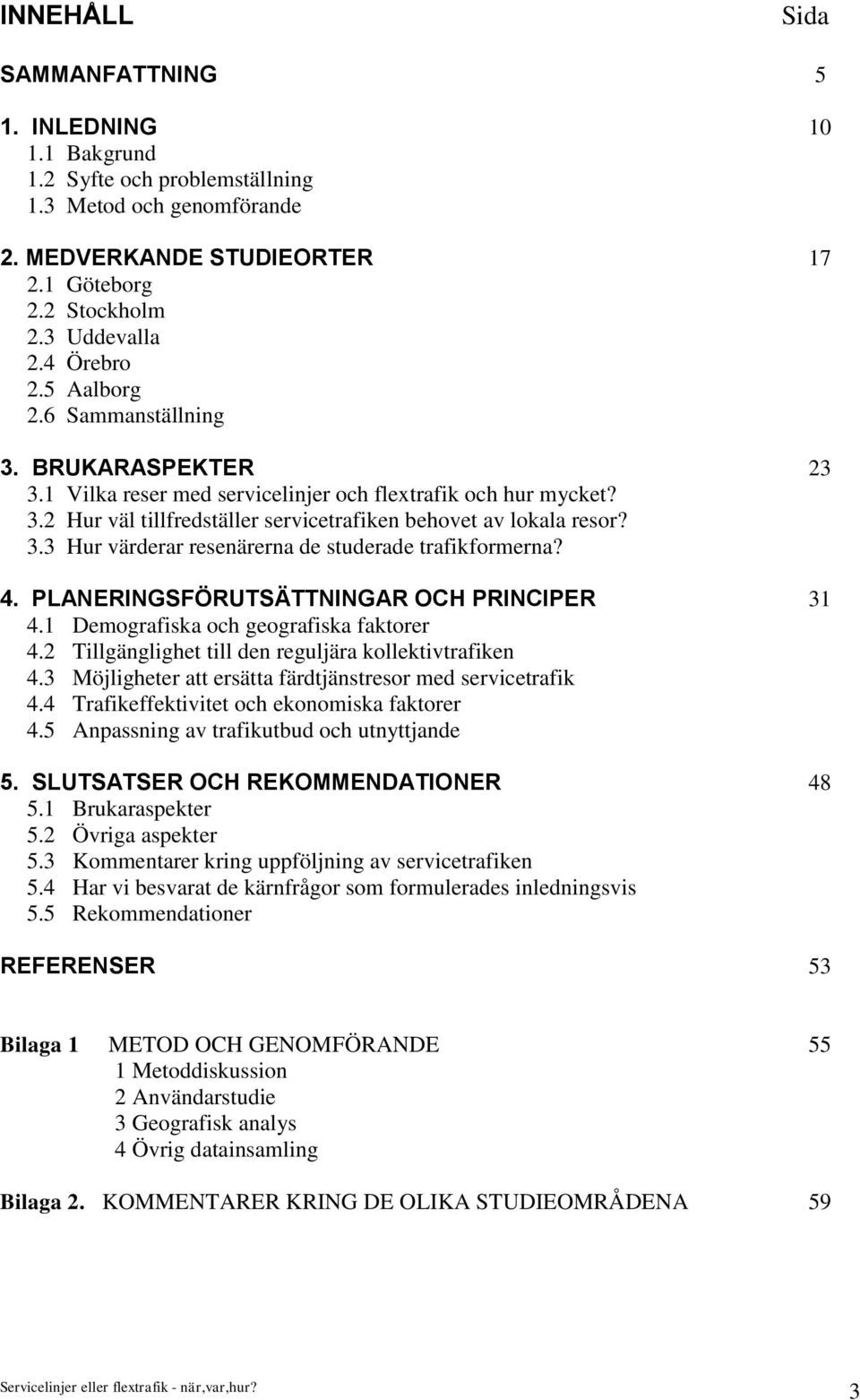 INNEHÅLL Sida

SAMMANFATTNING 5

1. INLEDNING 10
1.1 Bakgrund
1.2 Syfte och problemställning
1.3 Metod och genomförande

2. MEDVERKANDE STUDIEORTER 17
2.1 Göteborg
2.2 Stockholm
2.3 Uddevalla
2.4 Örebro
2.5 Aalborg
2.6 Sammanställning

3. BRUKARASPEKTER 23
3.1 Vilka reser med servicelinjer och flextrafik och hur mycket?
3.2 Hur väl tillfredställer servicetrafiken behovet av lokala resor?
3.3 Hur värderar resenärerna de studerade trafikformerna?

4. PLANERINGSFÖRUTSÄTTNINGAR OCH PRINCIPER 31
4.1 Demografiska och geografiska faktorer
4.2 Tillgänglighet till den reguljära kollektivtrafiken
4.3 Möjligheter att ersätta färdtjänstresor med servicetrafik
4.4 Trafikeffektivitet och ekonomiska faktorer
4.5 Anpassning av trafikutbud och utnyttjande

5. SLUTSATSER OCH REKOMMENDATIONER 48
5.1 Brukaraspekter
5.2 Övriga aspekter
5.3 Kommentarer kring uppföljning av servicetrafiken
5.4 Har vi besvarat de kärnfrågor som formulerades inledningsvis
5.5 Rekommendationer

REFERENSER 53

Bilaga 1 METOD OCH GENOMFÖRANDE 55
1 Metoddiskussion
2 Användarstudie
3 Geografisk analys
4 Övrig datainsamling

Bilaga 2. KOMMENTARER KRING DE OLIKA STUDIEOMRÅDENA 59

Servicelinjer eller flextrafik - när,var,hur? 3